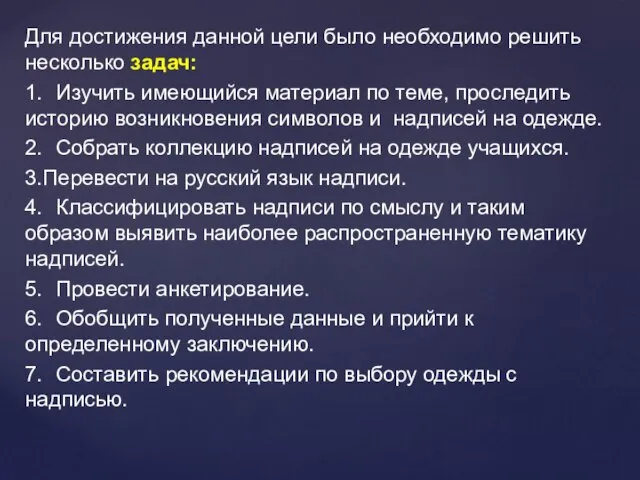 Для достижения данной цели было необходимо решить несколько задач:

1. Изучить имеющийся материал по теме, проследить историю возникновения символов и надписей на одежде.

2. Собрать коллекцию надписей на одежде учащихся.

3.Перевести на русский язык надписи.

4. Классифицировать надписи по смыслу и таким образом выявить наиболее распространенную тематику надписей.

5. Провести анкетирование.

6. Обобщить полученные данные и прийти к определенному заключению.

7. Составить рекомендации по выбору одежды с надписью.